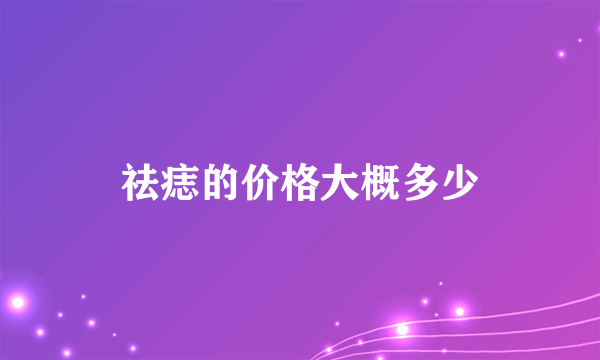 祛痣的价格大概多少